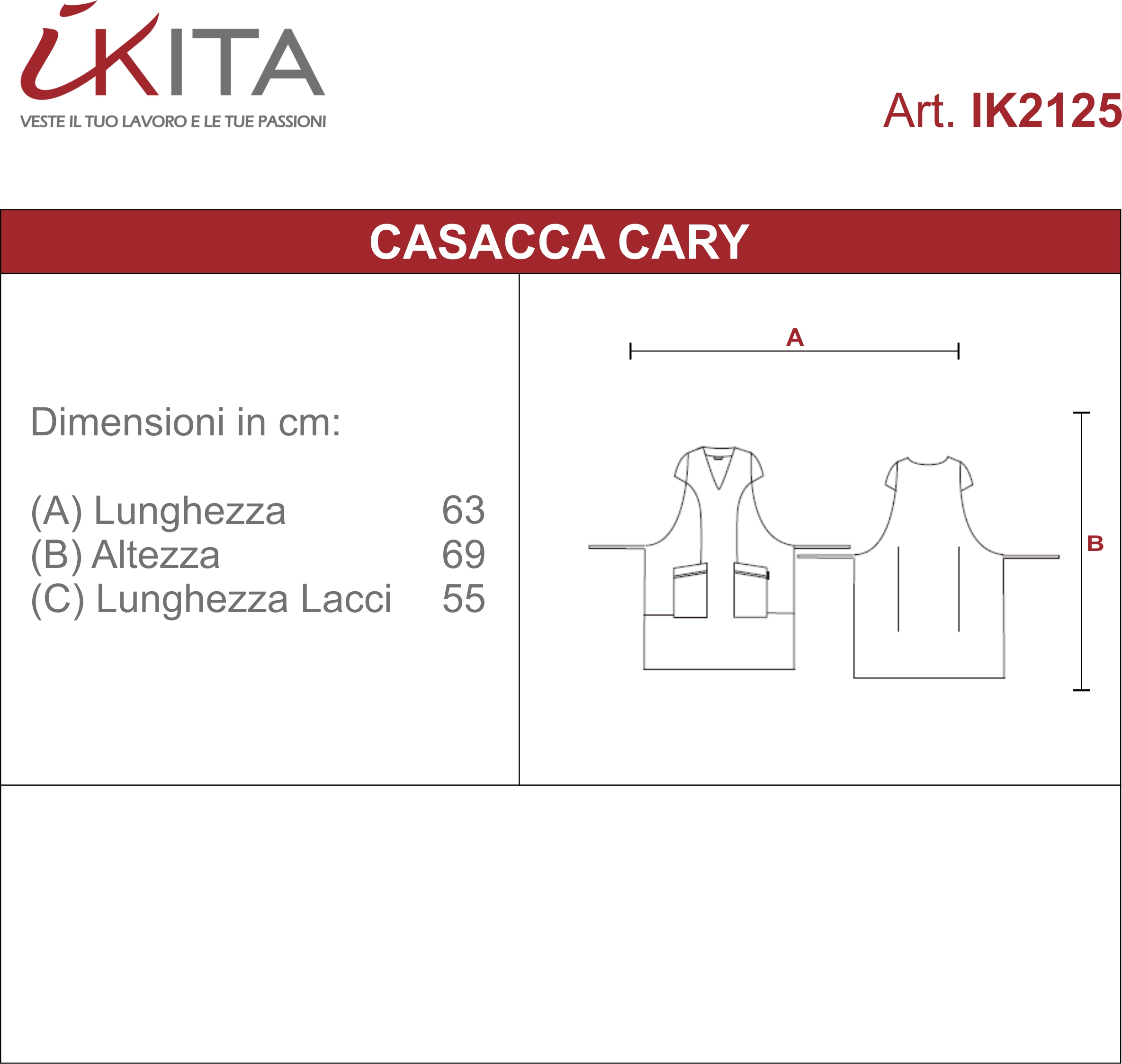 iKITA
VESTE IL TUO LAVORO E LE TUE PASSIONI

Art. IK2125

CASACCA CARY

Dimensioni in cm:

(A) Lunghezza 63
(B) Altezza 69
(C) Lunghezza Lacci 55

A

B